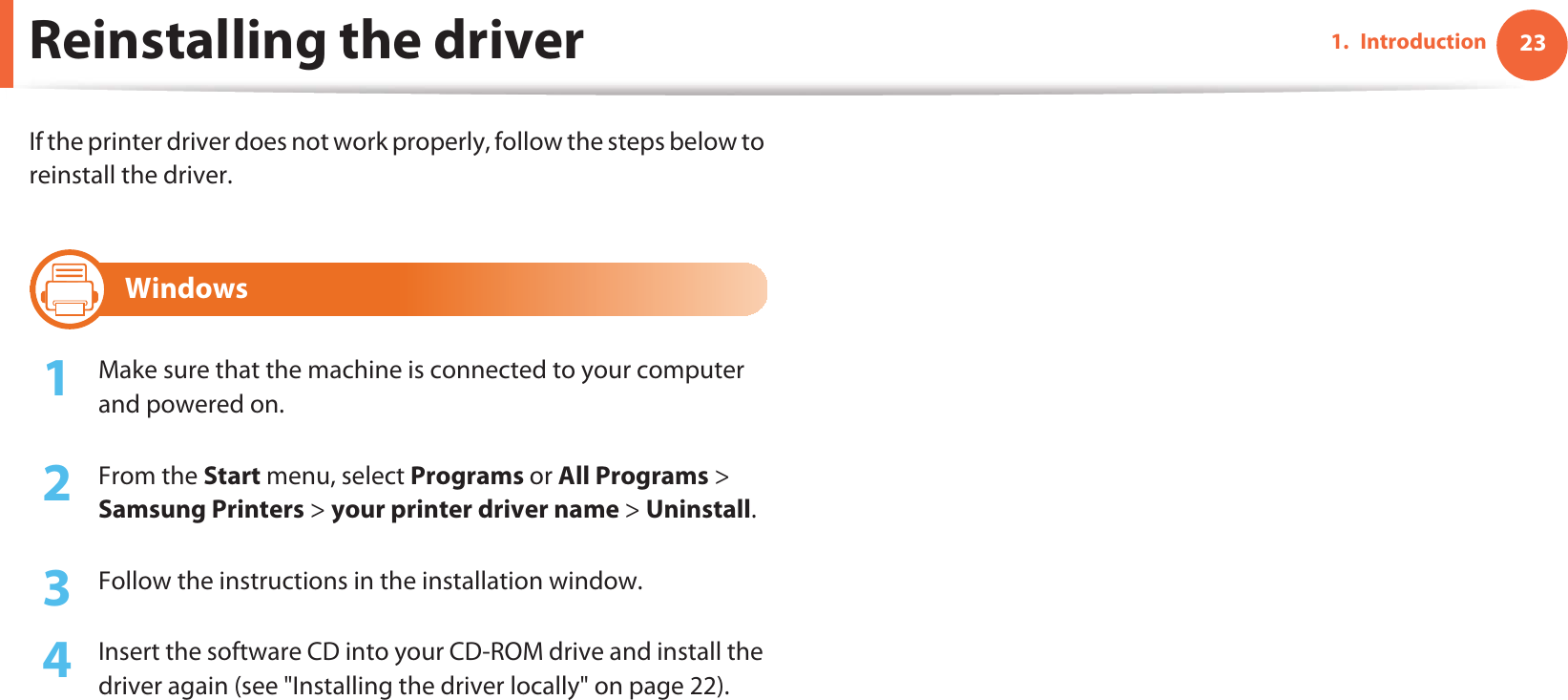 Reinstalling the driver

1. Introduction 23

If the printer driver does not work properly, follow the steps below to reinstall the driver.

Windows

1 Make sure that the machine is connected to your computer and powered on.

2 From the Start menu, select Programs or All Programs > Samsung Printers > your printer driver name > Uninstall.

3 Follow the instructions in the installation window.

4 Insert the software CD into your CD-ROM drive and install the driver again (see "Installing the driver locally" on page 22).